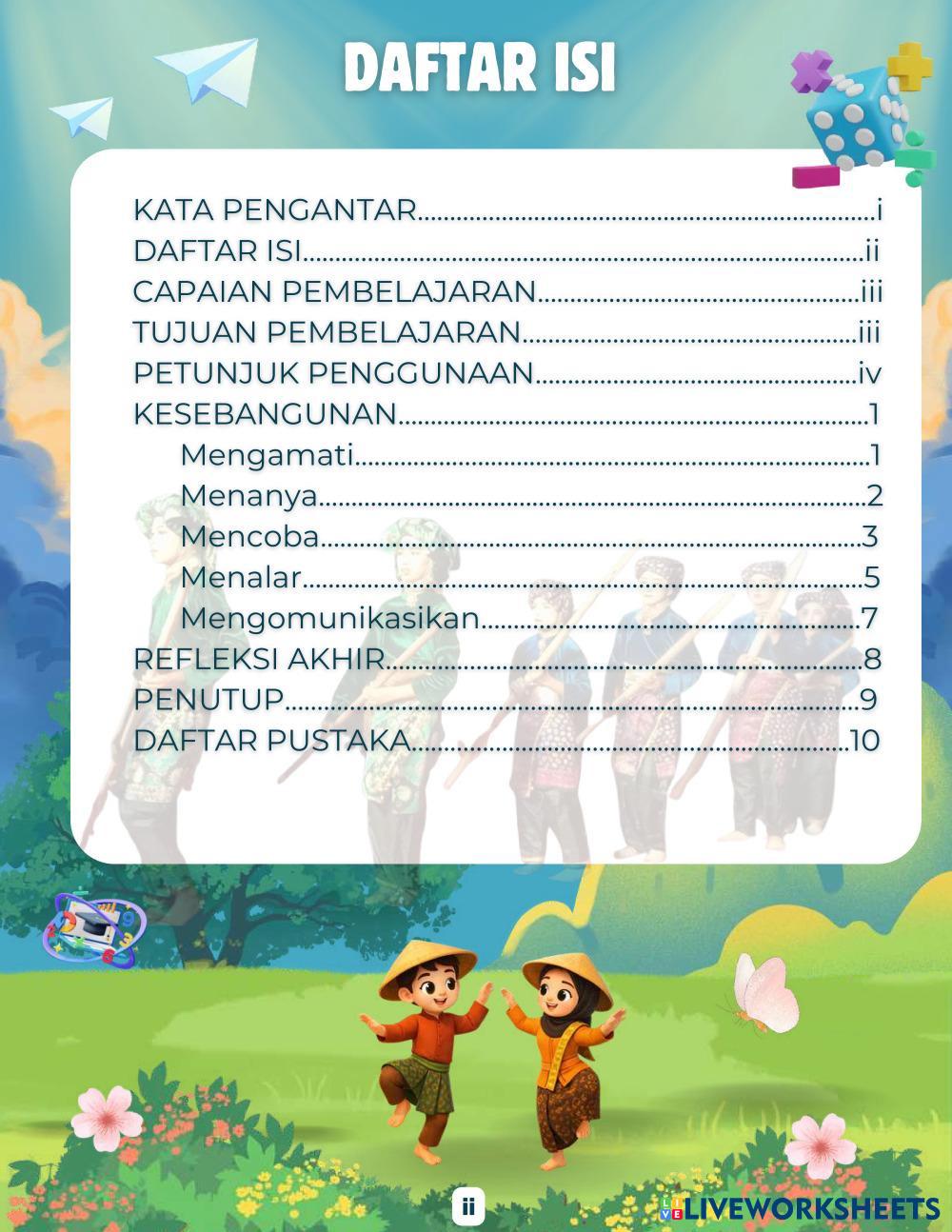 DAFTAR ISI

KATA PENGANTAR i
DAFTAR ISI ii
CAPAIAN PEMBELAJARAN iii
TUJUAN PEMBELAJARAN iii
PETUNJUK PENGGUNAAN iv
KESEBANGUNAN 1
Mengamati 1
Menanya 2
Mencoba 3
Menalar 5
Mengomunikasikan 7
REFLEKSI AKHIR 8
PENUTUP 9
DAFTAR PUSTAKA 10

ii

LIVEWORKSHEETS